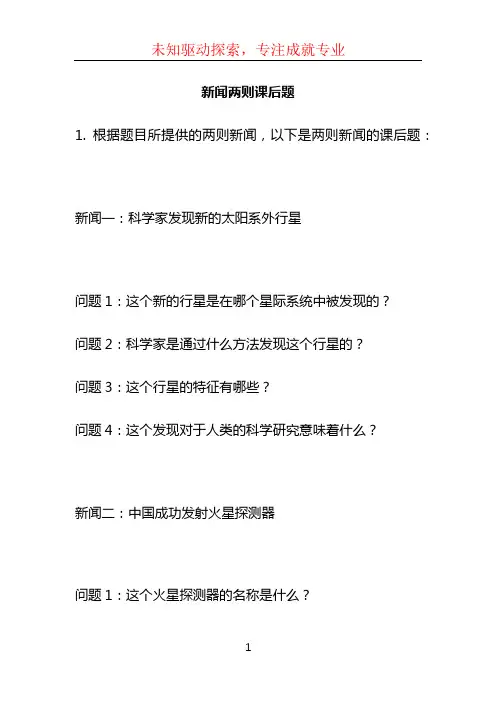 未知驱动探索，专注成就专业

新闻两则课后题

1. 根据题目所提供的两则新闻，以下是两则新闻的课后题：

新闻一：科学家发现新的太阳系外行星

问题 1：这个新的行星是在哪个星际系统中被发现的？

问题 2：科学家是通过什么方法发现这个行星的？

问题 3：这个行星的特征有哪些？

问题 4：这个发现对于人类的科学研究意味着什么？

新闻二：中国成功发射火星探测器

问题 1：这个火星探测器的名称是什么？

1